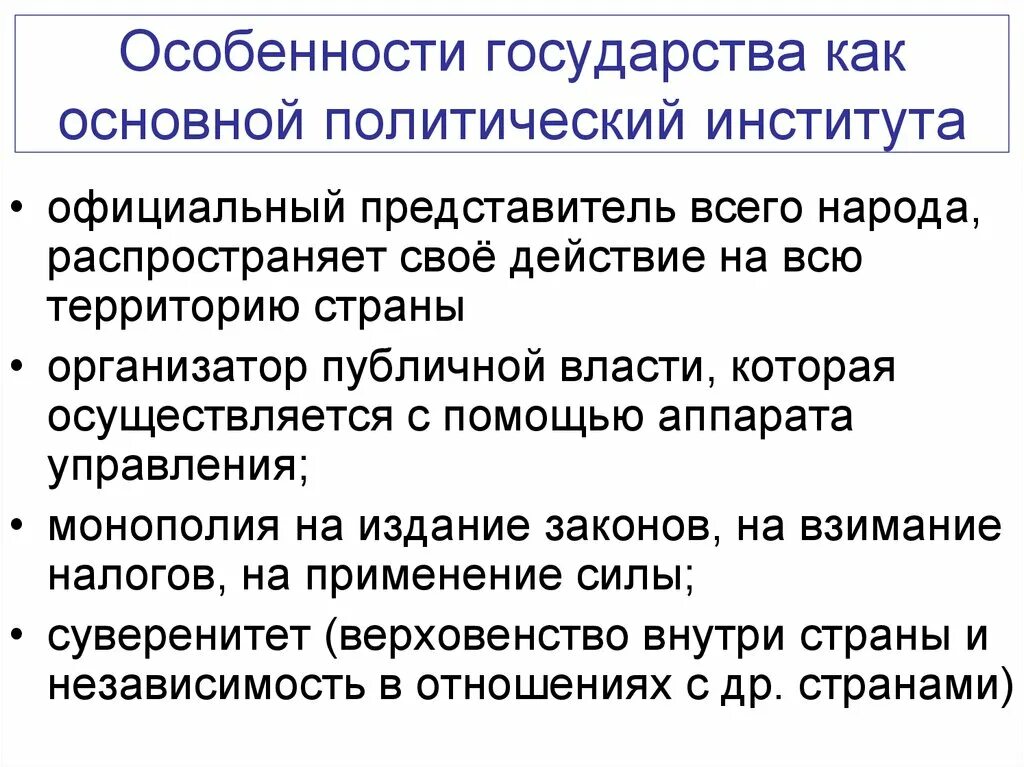 Особенности государства как основной политический института

• официальный представитель всего народа, распространяет своё действие на всю территорию страны
• организатор публичной власти, которая осуществляется с помощью аппарата управления;
• монополия на издание законов, на взимание налогов, на применение силы;
• суверенитет (верховенство внутри страны и независимость в отношениях с др. странами)